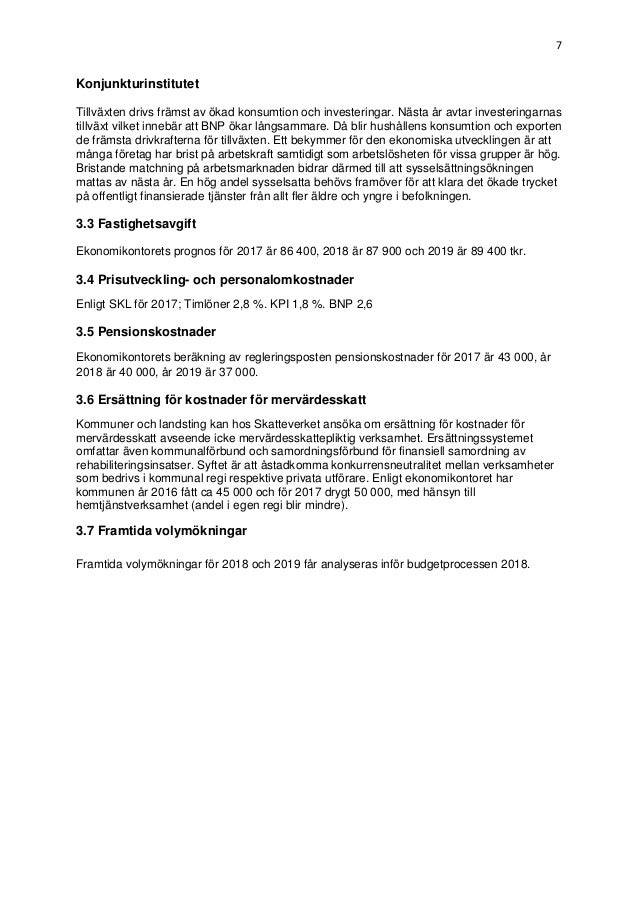 7

Konjunkturinstitutet

Tillväxten drivs främst av ökad konsumtion och investeringar. Nästa år avtar investeringarnas tillväxt vilket innebär att BNP ökar långsammare. Då blir hushållens konsumtion och exporten de främsta drivkrafterna för tillväxten. Ett bekymmer för den ekonomiska utvecklingen är att många företag har brist på arbetskraft samtidigt som arbetslösheten för vissa grupper är hög. Bristande matchning på arbetsmarknaden bidrar därmed till att sysselsättningsökningen mattas av nästa år. En hög andel sysselsatta behövs framöver för att klara det ökade trycket på offentligt finansierade tjänster från allt fler äldre och yngre i befolkningen.

3.3 Fastighetsavgift

Ekonomikontorets prognos för 2017 är 86 400, 2018 är 87 900 och 2019 är 89 400 tkr.

3.4 Prisutveckling- och personalomkostnader

Enligt SKL för 2017; Timlöner 2,8 %. KPI 1,8 %. BNP 2,6

3.5 Pensionskostnader

Ekonomikontorets beräkning av regleringsposten pensionskostnader för 2017 är 43 000, år 2018 är 40 000, år 2019 är 37 000.

3.6 Ersättning för kostnader för mervärdesskatt

Kommuner och landsting kan hos Skatteverket ansöka om ersättning för kostnader för mervärdesskatt avseende icke mervärdesskattepliktig verksamhet. Ersättningssystemet omfattar även kommunalförbund och samordningsförbund för finansiell samordning av rehabiliteringsinsatser. Syftet är att åstadkomma konkurrensneutralitet mellan verksamheter som bedrivs i kommunal regi respektive privata utförare. Enligt ekonomikontoret har kommunen år 2016 fått ca 45 000 och för 2017 drygt 50 000, med hänsyn till hemtjänstverksamhet (andel i egen regi blir mindre).

3.7 Framtida volymökningar

Framtida volymökningar för 2018 och 2019 får analyseras inför budgetprocessen 2018.